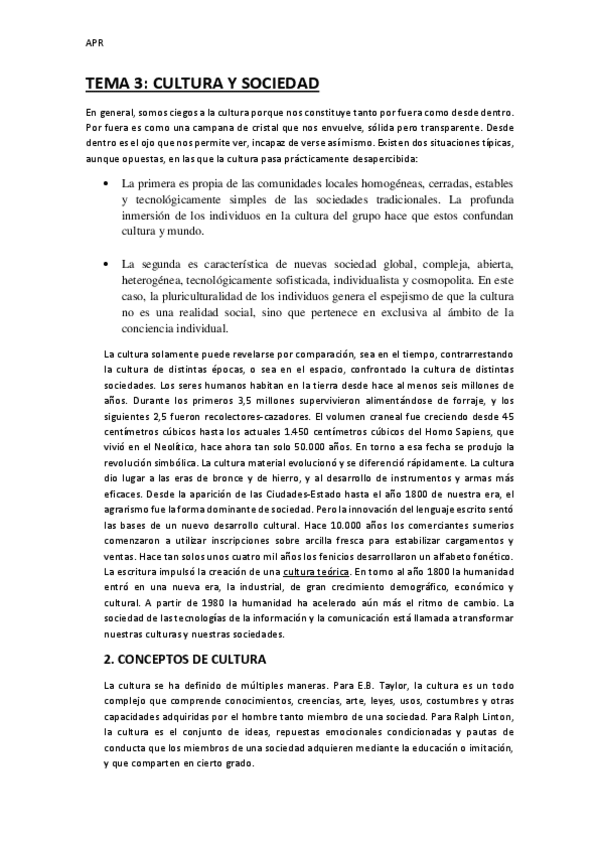 APR

TEMA 3: CULTURA Y SOCIEDAD

En general, somos ciegos a la cultura porque nos constituye tanto por fuera como desde dentro. Por fuera es como una campana de cristal que nos envuelve, sólida pero transparente. Desde dentro es el ojo que nos permite ver, incapaz de verse así mismo. Existen dos situaciones típicas, aunque opuestas, en las que la cultura pasa prácticamente desapercibida:

• La primera es propia de las comunidades locales homogéneas, cerradas, estables y tecnológicamente simples de las sociedades tradicionales. La profunda inmersión de los individuos en la cultura del grupo hace que estos confundan cultura y mundo.

• La segunda es característica de nuevas sociedad global, compleja, abierta, heterogénea, tecnológicamente sofisticada, individualista y cosmopolita. En este caso, la pluriculturalidad de los individuos genera el espejismo de que la cultura no es una realidad social, sino que pertenece en exclusiva al ámbito de la conciencia individual.

La cultura solamente puede revelarse por comparación, sea en el tiempo, contrarrestando la cultura de distintas épocas, o sea en el espacio, confrontado la cultura de distintas sociedades. Los seres humanos habitan en la tierra desde hace al menos seis millones de años. Durante los primeros 3,5 millones supervivieron alimentándose de forraje, y los siguientes 2,5 fueron recolectores-cazadores. El volumen craneal fue creciendo desde 45 centímetros cúbicos hasta los actuales 1.450 centímetros cúbicos del Homo Sapiens, que vivió en el Neolítico, hace ahora tan solo 50.000 años. En torno a esa fecha se produjo la revolución simbólica. La cultura material evolucionó y se diferenció rápidamente. La cultura dio lugar a las eras de bronce y de hierro, y al desarrollo de instrumentos y armas más eficaces. Desde la aparición de las Ciudades-Estado hasta el año 1800 de nuestra era, el agrarismo fue la forma dominante de sociedad. Pero la innovación del lenguaje escrito sentó las bases de un nuevo desarrollo cultural. Hace 10.000 años los comerciantes sumerios comenzaron a utilizar inscripciones sobre arcilla fresca para estabilizar cargamentos y ventas. Hace tan solos unos cuatro mil años los fenicios desarrollaron un alfabeto fonético. La escritura impulsó la creación de una cultura teórica. En torno al año 1800 la humanidad entró en una nueva era, la industrial, de gran crecimiento demográfico, económico y cultural. A partir de 1980 la humanidad ha acelerado aún más el ritmo de cambio. La sociedad de las tecnologías de la información y la comunicación está llamada a transformar nuestras culturas y nuestras sociedades.

2. CONCEPTOS DE CULTURA

La cultura se ha definido de múltiples maneras. Para E.B. Taylor, la cultura es un todo complejo que comprende conocimientos, creencias, arte, leyes, usos, costumbres y otras capacidades adquiridas por el hombre tanto miembro de una sociedad. Para Ralph Linton, la cultura es el conjunto de ideas, repuestas emocionales condicionadas y pautas de conducta que los miembros de una sociedad adquieren mediante la educación o imitación, y que comparten en cierto grado.